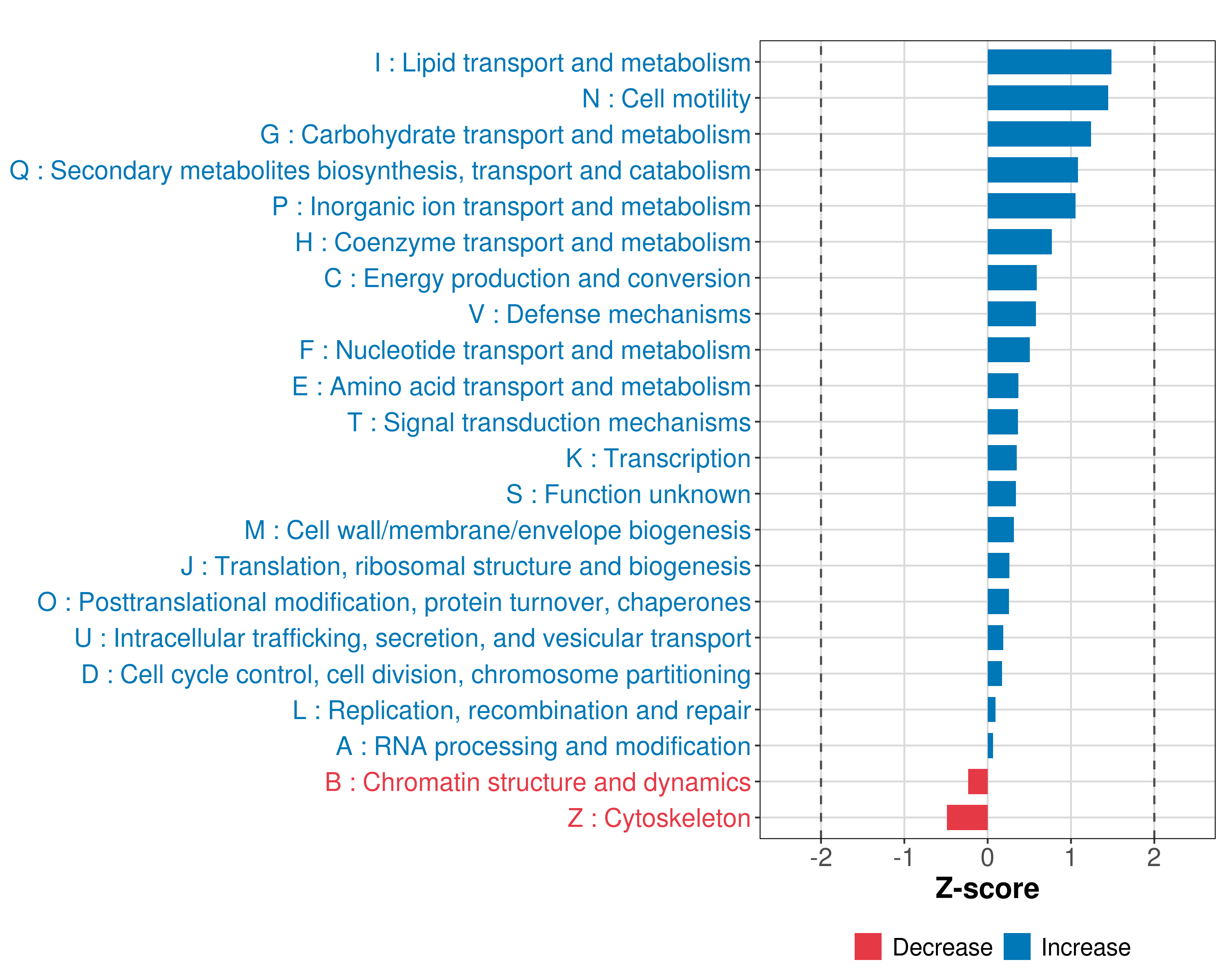 I : Lipid transport and metabolism
N : Cell motility
G : Carbohydrate transport and metabolism
Q : Secondary metabolites biosynthesis, transport and catabolism
P : Inorganic ion transport and metabolism
H : Coenzyme transport and metabolism
C : Energy production and conversion
V : Defense mechanisms
F : Nucleotide transport and metabolism
E : Amino acid transport and metabolism
T : Signal transduction mechanisms
K : Transcription
S : Function unknown
M : Cell wall/membrane/envelope biogenesis
J : Translation, ribosomal structure and biogenesis
O : Posttranslational modification, protein turnover, chaperones
U : Intracellular trafficking, secretion, and vesicular transport
D : Cell cycle control, cell division, chromosome partitioning
L : Replication, recombination and repair
A : RNA processing and modification
B : Chromatin structure and dynamics
Z : Cytoskeleton

-2 -1 0 1 2
Z-score

Decrease Increase